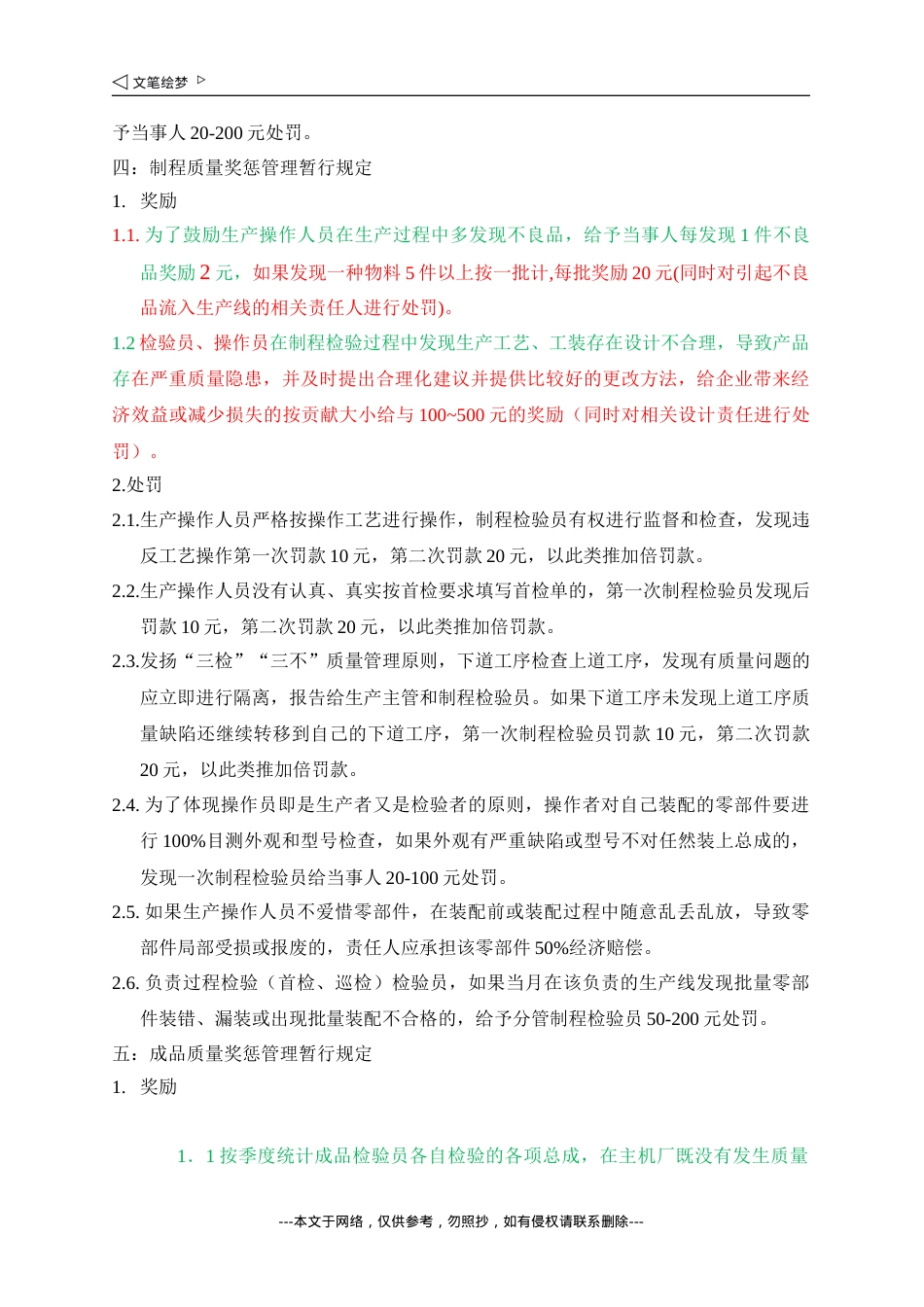 文笔绘梦

予当事人 20-200 元处罚。

四：制程质量奖惩管理暂行规定

1. 奖励

1.1. 为了鼓励生产操作人员在生产过程中多发现不良品，给予当事人每发现 1 件不良品奖励 2 元，如果发现一种物料 5 件以上按一批计,每批奖励 20 元(同时对引起不良品流入生产线的相关责任人进行处罚)。

1.2 检验员、操作员在制程检验过程中发现生产工艺、工装存在设计不合理，导致产品存在严重质量隐患，并及时提出合理化建议并提供比较好的更改方法，给企业带来经济效益或减少损失的按贡献大小给与 100~500 元的奖励（同时对相关设计责任进行处罚）。

2.处罚

2.1.生产操作人员严格按操作工艺进行操作，制程检验员有权进行监督和检查，发现违反工艺操作第一次罚款 10 元，第二次罚款 20 元，以此类推加倍罚款。

2.2.生产操作人员没有认真、真实按首检要求填写首检单的，第一次制程检验员发现后罚款 10 元，第二次罚款 20 元，以此类推加倍罚款。

2.3.发扬“三检”“三不”质量管理原则，下道工序检查上道工序，发现有质量问题的应立即进行隔离，报告给生产主管和制程检验员。如果下道工序未发现上道工序质量缺陷还继续转移到自己的下道工序，第一次制程检验员罚款 10 元，第二次罚款 20 元，以此类推加倍罚款。

2.4. 为了体现操作员即是生产者又是检验者的原则，操作者对自己装配的零部件要进行 100%目测外观和型号检查，如果外观有严重缺陷或型号不对任然装上总成的，发现一次制程检验员给当事人 20-100 元处罚。

2.5. 如果生产操作人员不爱惜零部件，在装配前或装配过程中随意乱丢乱放，导致零部件局部受损或报废的，责任人应承担该零部件 50%经济赔偿。

2.6. 负责过程检验（首检、巡检）检验员，如果当月在该负责的生产线发现批量零部件装错、漏装或出现批量装配不合格的，给予分管制程检验员 50-200 元处罚。

五：成品质量奖惩管理暂行规定

1. 奖励

1．1 按季度统计成品检验员各自检验的各项总成，在主机厂既没有发生质量

---本文于网络，仅供参考，勿照抄，如有侵权请联系删除---